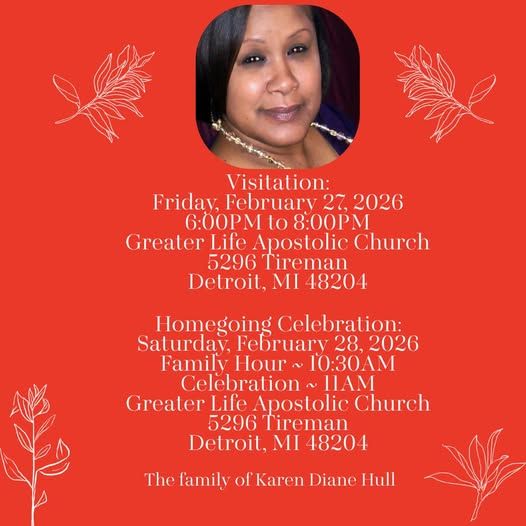 Visitation:
Friday, February 27, 2026
6:00PM to 8:00PM
Greater Life Apostolic Church
5296 Tireman
Detroit, MI 48204

Homegoing Celebration:
Saturday, February 28, 2026
Family Hour ~ 10:30AM
Celebration ~ 11AM
Greater Life Apostolic Church
5296 Tireman
Detroit, MI 48204

The family of Karen Diane Hull